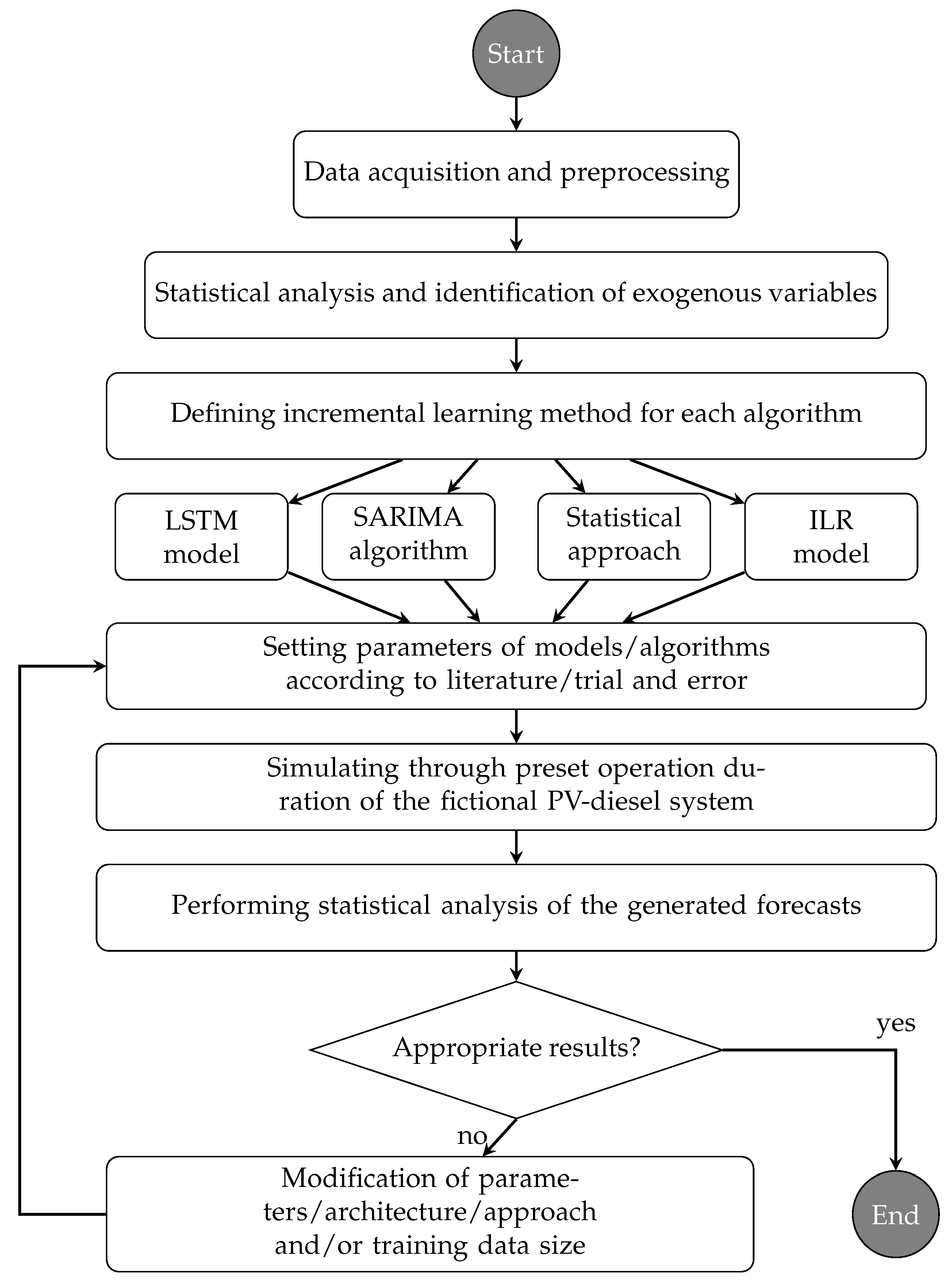 Start

Data acquisition and preprocessing

Statistical analysis and identification of exogenous variables

Defining incremental learning method for each algorithm

LSTM model

SARIMA algorithm

Statistical approach

ILR model

Setting parameters of models/algorithms according to literature/trial and error

Simulating through preset operation duration of the fictional PV-diesel system

Performing statistical analysis of the generated forecasts

Appropriate results?

yes

no

Modification of parameters/architecture/approach and/or training data size

End